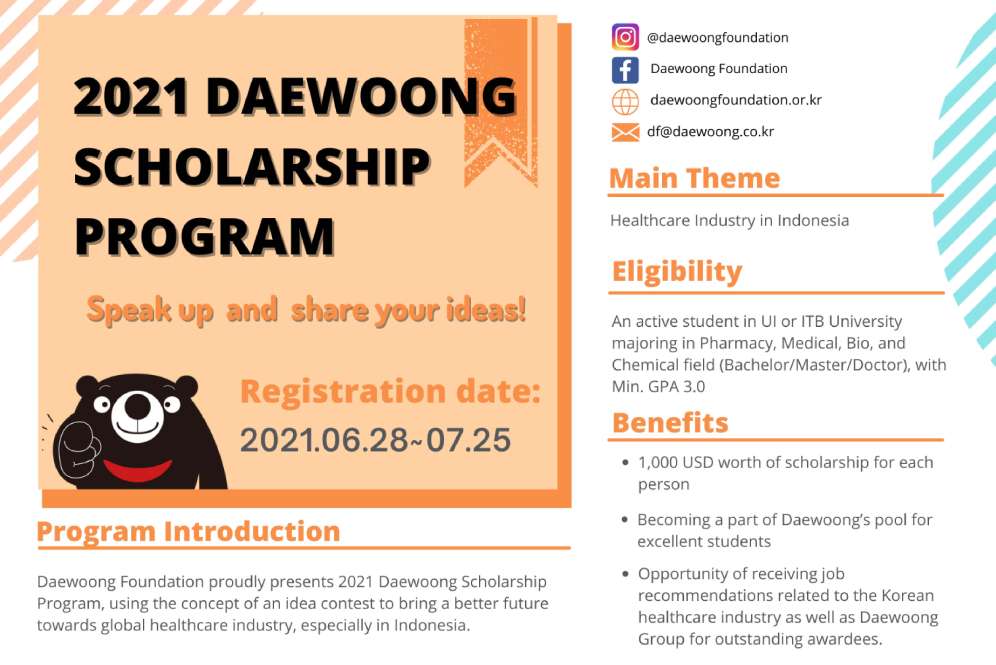 2021 DAEWOONG SCHOLARSHIP PROGRAM

Speak up and share your ideas!

Registration date:
2021.06.28~07.25

Program Introduction

Daewoong Foundation proudly presents 2021 Daewoong Scholarship Program, using the concept of an idea contest to bring a better future towards global healthcare industry, especially in Indonesia.

@daewoongfoundation
Daewoong Foundation
daewoongfoundation.or.kr
df@daewoong.co.kr

Main Theme

Healthcare Industry in Indonesia

Eligibility

An active student in UI or ITB University majoring in Pharmacy, Medical, Bio, and Chemical field (Bachelor/Master/Doctor), with Min. GPA 3.0

Benefits

• 1,000 USD worth of scholarship for each person
• Becoming a part of Daewoong's pool for excellent students
• Opportunity of receiving job recommendations related to the Korean healthcare industry as well as Daewoong Group for outstanding awardees.